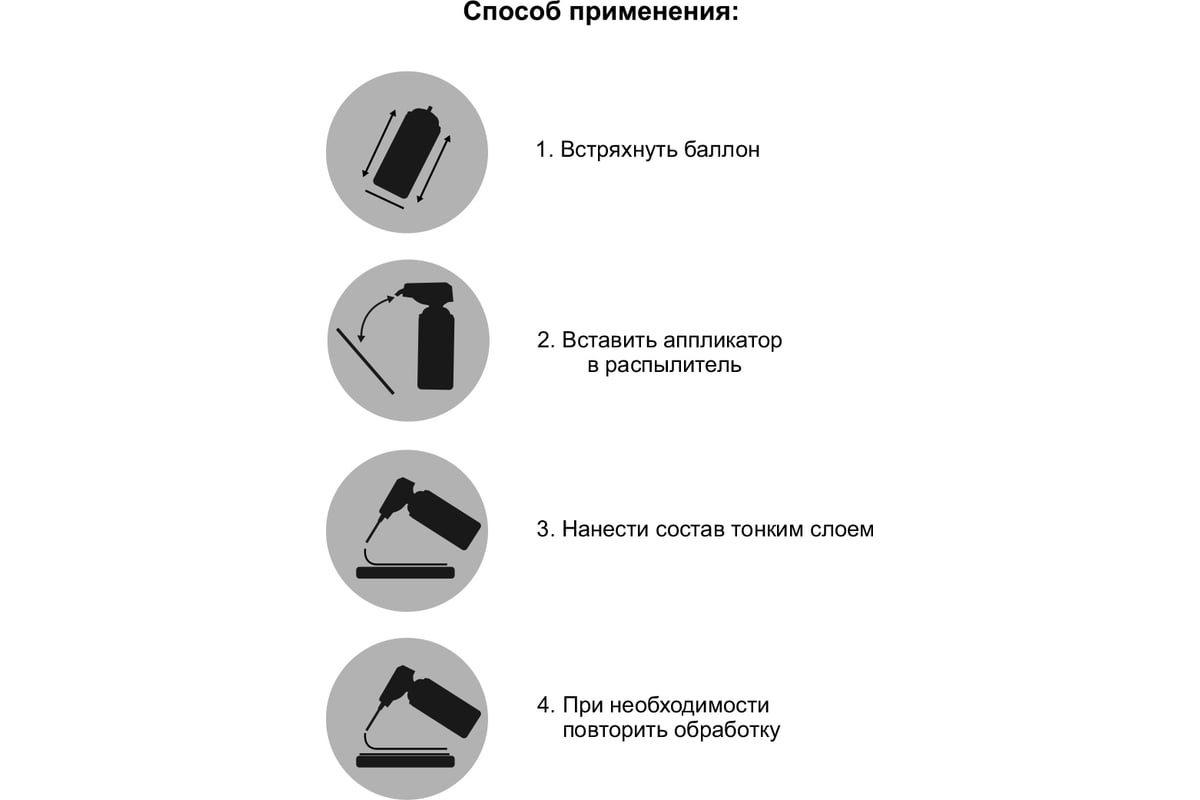 Способ применения:

1. Встряхнуть баллон

2. Вставить аппликатор в распылитель

3. Нанести состав тонким слоем

4. При необходимости повторить обработку